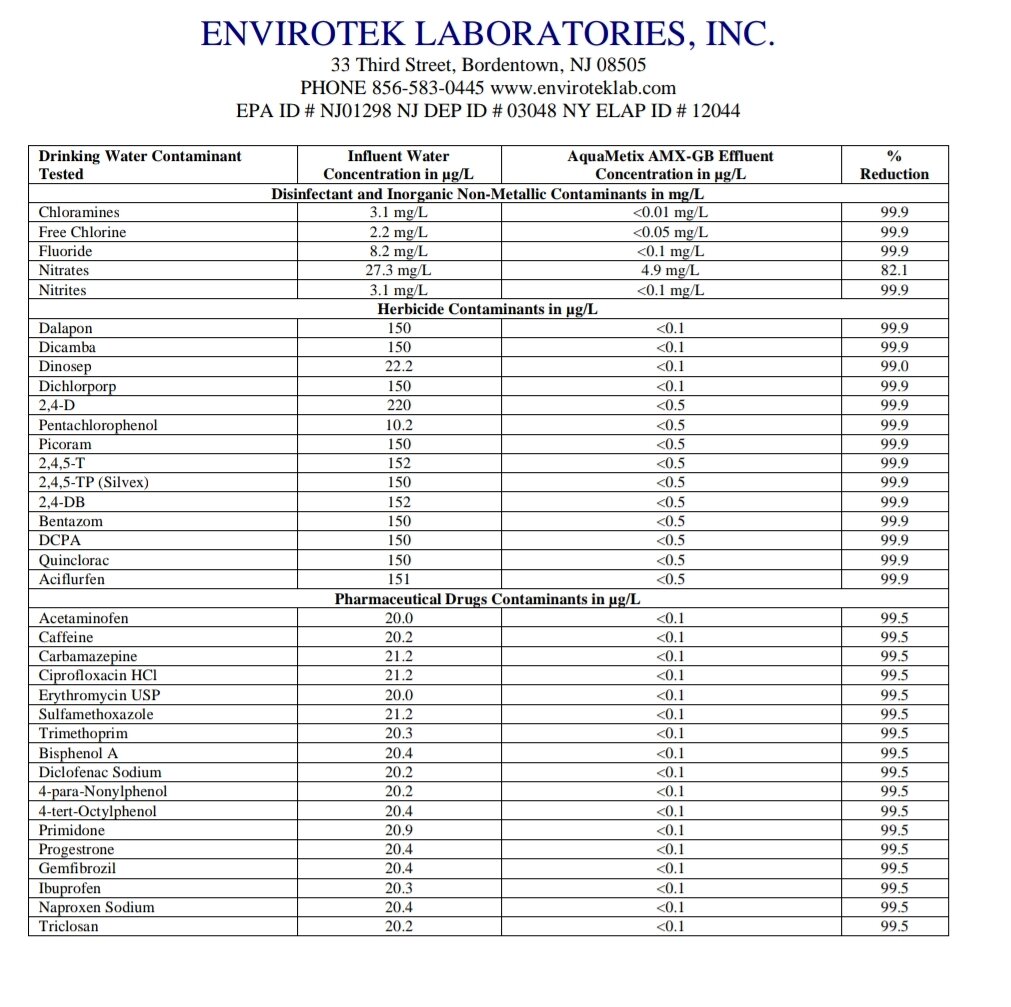 ENVIROTEK LABORATORIES, INC.
33 Third Street, Bordentown, NJ 08505
PHONE 856-583-0445 www.enviroteklab.com
EPA ID # NJ01298 NJ DEP ID # 03048 NY ELAP ID # 12044

| Drinking Water Contaminant Tested | Influent Water Concentration in µg/L | AquaMetix AMX-GB Effluent Concentration in µg/L | % Reduction |
|---|---|---|---|
| Disinfectant and Inorganic Non-Metallic Contaminants in mg/L | | | |
| Chloramines | 3.1 mg/L | <0.01 mg/L | 99.9 |
| Free Chlorine | 2.2 mg/L | <0.05 mg/L | 99.9 |
| Fluoride | 8.2 mg/L | <0.1 mg/L | 99.9 |
| Nitrates | 27.3 mg/L | 4.9 mg/L | 82.1 |
| Nitrites | 3.1 mg/L | <0.1 mg/L | 99.9 |
| Herbicide Contaminants in µg/L | | | |
| Dalapon | 150 | <0.1 | 99.9 |
| Dicamba | 150 | <0.1 | 99.9 |
| Dinosep | 22.2 | <0.1 | 99.0 |
| Dichlorporp | 150 | <0.1 | 99.9 |
| 2,4-D | 220 | <0.5 | 99.9 |
| Pentachlorophenol | 10.2 | <0.5 | 99.9 |
| Picoram | 150 | <0.5 | 99.9 |
| 2,4,5-T | 152 | <0.5 | 99.9 |
| 2,4,5-TP (Silvex) | 150 | <0.5 | 99.9 |
| 2,4-DB | 152 | <0.5 | 99.9 |
| Bentazom | 150 | <0.5 | 99.9 |
| DCPA | 150 | <0.5 | 99.9 |
| Quinclorac | 150 | <0.5 | 99.9 |
| Aciflurfen | 151 | <0.5 | 99.9 |
| Pharmaceutical Drugs Contaminants in µg/L | | | |
| Acetaminofen | 20.0 | <0.1 | 99.5 |
| Caffeine | 20.2 | <0.1 | 99.5 |
| Carbamazepine | 21.2 | <0.1 | 99.5 |
| Ciprofloxacin HCl | 21.2 | <0.1 | 99.5 |
| Erythromycin USP | 20.0 | <0.1 | 99.5 |
| Sulfamethoxazole | 21.2 | <0.1 | 99.5 |
| Trimethoprim | 20.3 | <0.1 | 99.5 |
| Bisphenol A | 20.4 | <0.1 | 99.5 |
| Diclofenac Sodium | 20.2 | <0.1 | 99.5 |
| 4-para-Nonylphenol | 20.2 | <0.1 | 99.5 |
| 4-tert-Octylphenol | 20.4 | <0.1 | 99.5 |
| Primidone | 20.9 | <0.1 | 99.5 |
| Progestrone | 20.4 | <0.1 | 99.5 |
| Gemfibrozil | 20.4 | <0.1 | 99.5 |
| Ibuprofen | 20.3 | <0.1 | 99.5 |
| Naproxen Sodium | 20.4 | <0.1 | 99.5 |
| Triclosan | 20.2 | <0.1 | 99.5 |